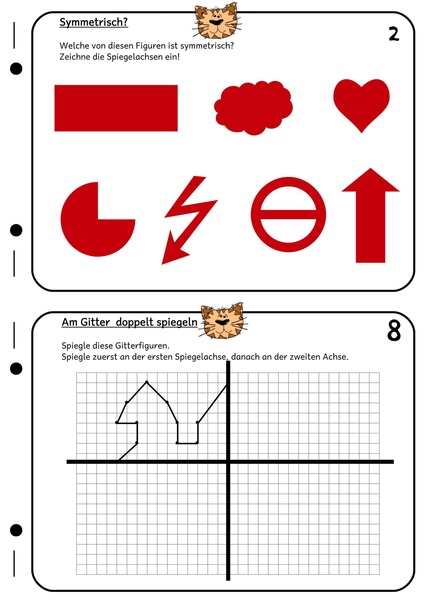 Symmetrisch?

2

Welche von diesen Figuren ist symmetrisch?
Zeichne die Spiegelachsen ein!

Am Gitter doppelt spiegeln

8

Spiegle diese Gitterfiguren.
Spiegle zuerst an der ersten Spiegelachse, danach an der zweiten Achse.